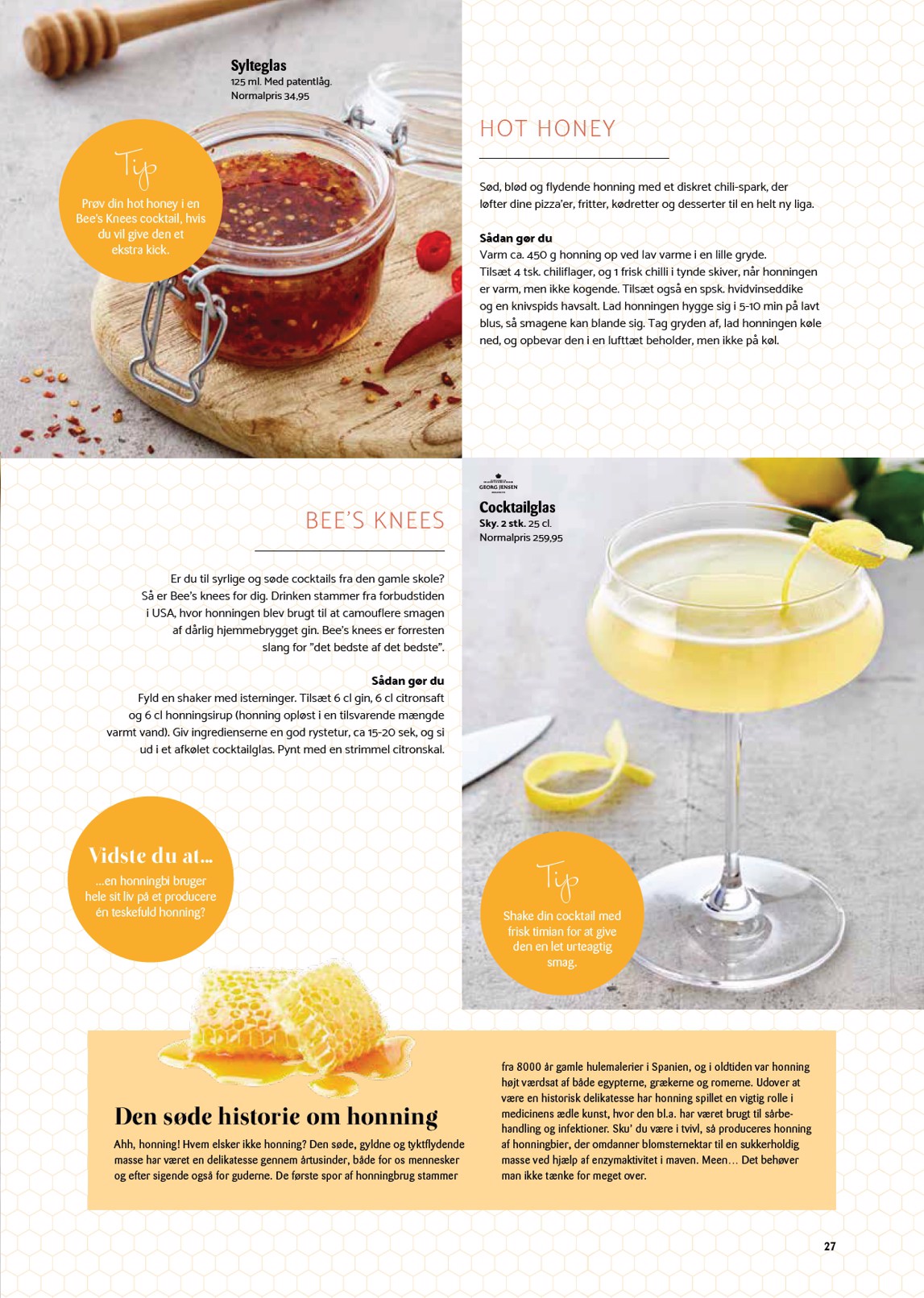 Sylteglas
125 ml. Med patentlåg.
Normalpris 34,95

Tip
Prøv din hot honey i en Bee's Knees cocktail, hvis du vil give den et ekstra kick.

HOT HONEY

Sød, blød og flydende honning med et diskret chili-spark, der løfter dine pizza'er, fritter, kødretter og desserter til en helt ny liga.

Sådan gør du
Varm ca. 450 g honning op ved lav varme i en lille gryde. Tilsæt 4 tsk. chiliflager, og 1 frisk chilli i tynde skiver, når honningen er varm, men ikke kogende. Tilsæt også en spsk. hvidvinseddike og en knivspids havsalt. Lad honningen hygge sig i 5-10 min på lavt blus, så smagene kan blande sig. Tag gryden af, lad honningen køle ned, og opbevar den i en lufttæt beholder, men ikke på køl.

BEE'S KNEES

Er du til syrlige og søde cocktails fra den gamle skole? Så er Bee's knees for dig. Drinken stammer fra forbudstiden i USA, hvor honningen blev brugt til at camouflere smagen af dårlig hjemmebrygget gin. Bee's knees er forresten slang for "det bedste af det bedste".

Sådan gør du
Fyld en shaker med isterninger. Tilsæt 6 cl gin, 6 cl citronsaft og 6 cl honningsirup (honning opløst i en tilsvarende mængde varmt vand). Giv ingredienserne en god rystetur, ca 15-20 sek, og si ud i et afkølet cocktailglas. Pynt med en strimmel citronskal.

GEORG JENSEN
Cocktailglas
Sky. 2 stk. 25 cl.
Normalpris 259,95

Vidste du at...
...en honningbi bruger hele sit liv på et producere én teskefuld honning?

Tip
Shake din cocktail med frisk timian for at give den en let urteagtig smag.

Den søde historie om honning

Ahh, honning! Hvem elsker ikke honning? Den søde, gyldne og tyktflydende masse har været en delikatesse gennem årtusinder, både for os mennesker og efter sigende også for guderne. De første spor af honningbrug stammer fra 8000 år gamle hulemalerier i Spanien, og i oldtiden var honning højt værdsat af både egypterne, grækerne og romerne. Udover at være en historisk delikatesse har honning spillet en vigtig rolle i medicinens ædle kunst, hvor den bl.a. har været brugt til sårbehandling og infektioner. Sku' du være i tvivl, så produceres honning af honningbier, der omdanner blomsternektar til en sukkerholdig masse ved hjælp af enzymaktivitet i maven. Meen… Det behøver man ikke tænke for meget over.

27